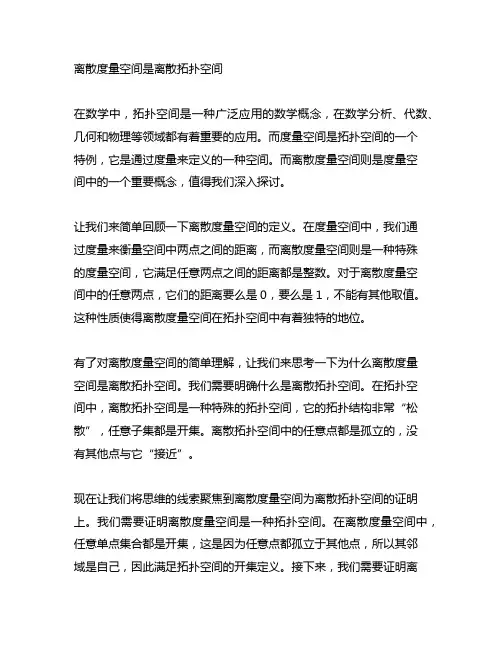 离散度量空间是离散拓扑空间

在数学中，拓扑空间是一种广泛应用的数学概念，在数学分析、代数、几何和物理等领域都有着重要的应用。而度量空间是拓扑空间的一个特例，它是通过度量来定义的一种空间。而离散度量空间则是度量空间中的一个重要概念，值得我们深入探讨。

让我们来简单回顾一下离散度量空间的定义。在度量空间中，我们通过度量来衡量空间中两点之间的距离，而离散度量空间则是一种特殊的度量空间，它满足任意两点之间的距离都是整数。对于离散度量空间中的任意两点，它们的距离要么是 0，要么是 1，不能有其他取值。这种性质使得离散度量空间在拓扑空间中有着独特的地位。

有了对离散度量空间的简单理解，让我们来思考一下为什么离散度量空间是离散拓扑空间。我们需要明确什么是离散拓扑空间。在拓扑空间中，离散拓扑空间是一种特殊的拓扑空间，它的拓扑结构非常“松散”，任意子集都是开集。离散拓扑空间中的任意点都是孤立的，没有其他点与它“接近”。

现在让我们将思维的线索聚焦到离散度量空间为离散拓扑空间的证明上。我们需要证明离散度量空间是一种拓扑空间。在离散度量空间中，任意单点集合都是开集，这是因为任意点都孤立于其他点，所以其邻域是自己，因此满足拓扑空间的开集定义。接下来，我们需要证明离